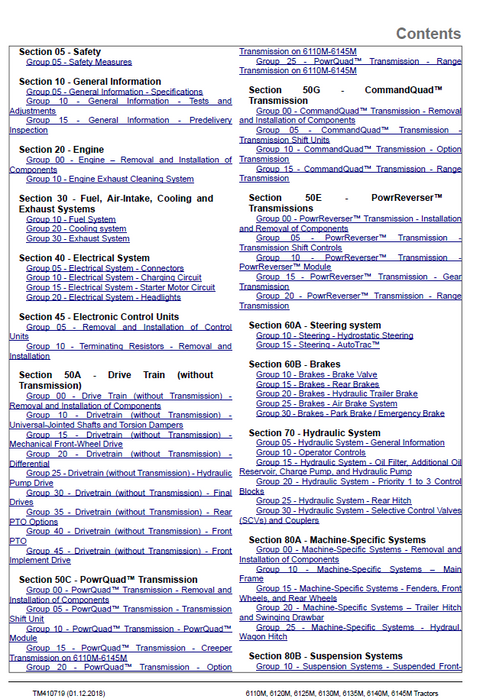 Contents

Section 05 - Safety
Group 05 - Safety Measures

Section 10 - General Information
Group 05 - General Information - Specifications
Group 10 - General Information - Tests and Adjustments
Group 15 - General Information - Predelivery Inspection

Section 20 - Engine
Group 00 - Engine – Removal and Installation of Components
Group 10 - Engine Exhaust Cleaning System

Section 30 - Fuel, Air-Intake, Cooling and Exhaust Systems
Group 10 - Fuel System
Group 20 - Cooling system
Group 30 - Exhaust System

Section 40 - Electrical System
Group 05 - Electrical System - Connectors
Group 10 - Electrical System - Charging Circuit
Group 15 - Electrical System - Starter Motor Circuit
Group 20 - Electrical System - Headlights

Section 45 - Electronic Control Units
Group 05 - Removal and Installation of Control Units
Group 10 - Terminating Resistors - Removal and Installation

Section 50A - Drive Train (without Transmission)
Group 00 - Drive Train (without Transmission) - Removal and Installation of Components
Group 10 - Drivetrain (without Transmission) - Universal-Jointed Shafts and Torsion Dampers
Group 15 - Drivetrain (without Transmission) - Mechanical Front-Wheel Drive
Group 20 - Drivetrain (without Transmission) - Differential
Group 25 - Drivetrain (without Transmission) - Hydraulic Pump Drive
Group 30 - Drivetrain (without Transmission) - Final Drives
Group 35 - Drivetrain (without Transmission) - Rear PTO Options
Group 40 - Drivetrain (without Transmission) - Front PTO
Group 45 - Drivetrain (without Transmission) - Front Implement Drive

Section 50C - PowrQuad™ Transmission
Group 00 - PowrQuad™ Transmission - Removal and Installation of Components
Group 05 - PowrQuad™ Transmission - Transmission Shift Unit
Group 10 - PowrQuad™ Transmission - PowrQuad™ Module
Group 15 - PowrQuad™ Transmission - Creeper Transmission on 6110M-6145M
Group 20 - PowrQuad™ Transmission - Option Transmission on 6110M-6145M
Group 25 - PowrQuad™ Transmission - Range Transmission on 6110M-6145M

Section 50G - CommandQuad™ Transmission
Group 00 - CommandQuad™ Transmission - Removal and Installation of Components
Group 05 - CommandQuad™ Transmission - Transmission Shift Units
Group 10 - CommandQuad™ Transmission - Option Transmission
Group 15 - CommandQuad™ Transmission - Range Transmission

Section 50E - PowrReverser™ Transmissions
Group 00 - PowrReverser™ Transmission - Installation and Removal of Components
Group 05 - PowrReverser™ Transmission - Transmission Shift Controls
Group 10 - PowrReverser™ Transmission - PowrReverser™ Module
Group 15 - PowrReverser™ Transmission - Gear Transmission
Group 20 - PowrReverser™ Transmission - Range Transmission

Section 60A - Steering system
Group 10 - Steering - Hydrostatic Steering
Group 15 - Steering - AutoTrac™

Section 60B - Brakes
Group 10 - Brakes - Brake Valve
Group 15 - Brakes - Rear Brakes
Group 20 - Brakes - Hydraulic Trailer Brake
Group 25 - Brakes - Air Brake System
Group 30 - Brakes - Park Brake / Emergency Brake

Section 70 - Hydraulic System
Group 05 - Hydraulic System - General Information
Group 10 - Operator Controls
Group 15 - Hydraulic System - Oil Filter, Additional Oil Reservoir, Charge Pump, and Hydraulic Pump
Group 20 - Hydraulic System - Priority 1 to 3 Control Blocks
Group 25 - Hydraulic System - Rear Hitch
Group 30 - Hydraulic System - Selective Control Valves (SCVs) and Couplers

Section 80A - Machine-Specific Systems
Group 00 - Machine-Specific Systems - Removal and Installation of Components
Group 10 - Machine-Specific Systems – Main Frame
Group 15 - Machine-Specific Systems - Fenders, Front Wheels, and Rear Wheels
Group 20 - Machine-Specific Systems – Trailer Hitch and Swinging Drawbar
Group 25 - Machine-Specific Systems - Hydraul. Wagon Hitch

Section 80B - Suspension Systems
Group 10 - Suspension Systems - Suspended Front-

TM410719 (01.12.2018)
6110M, 6120M, 6125M, 6130M, 6135M, 6140M, 6145M Tractors